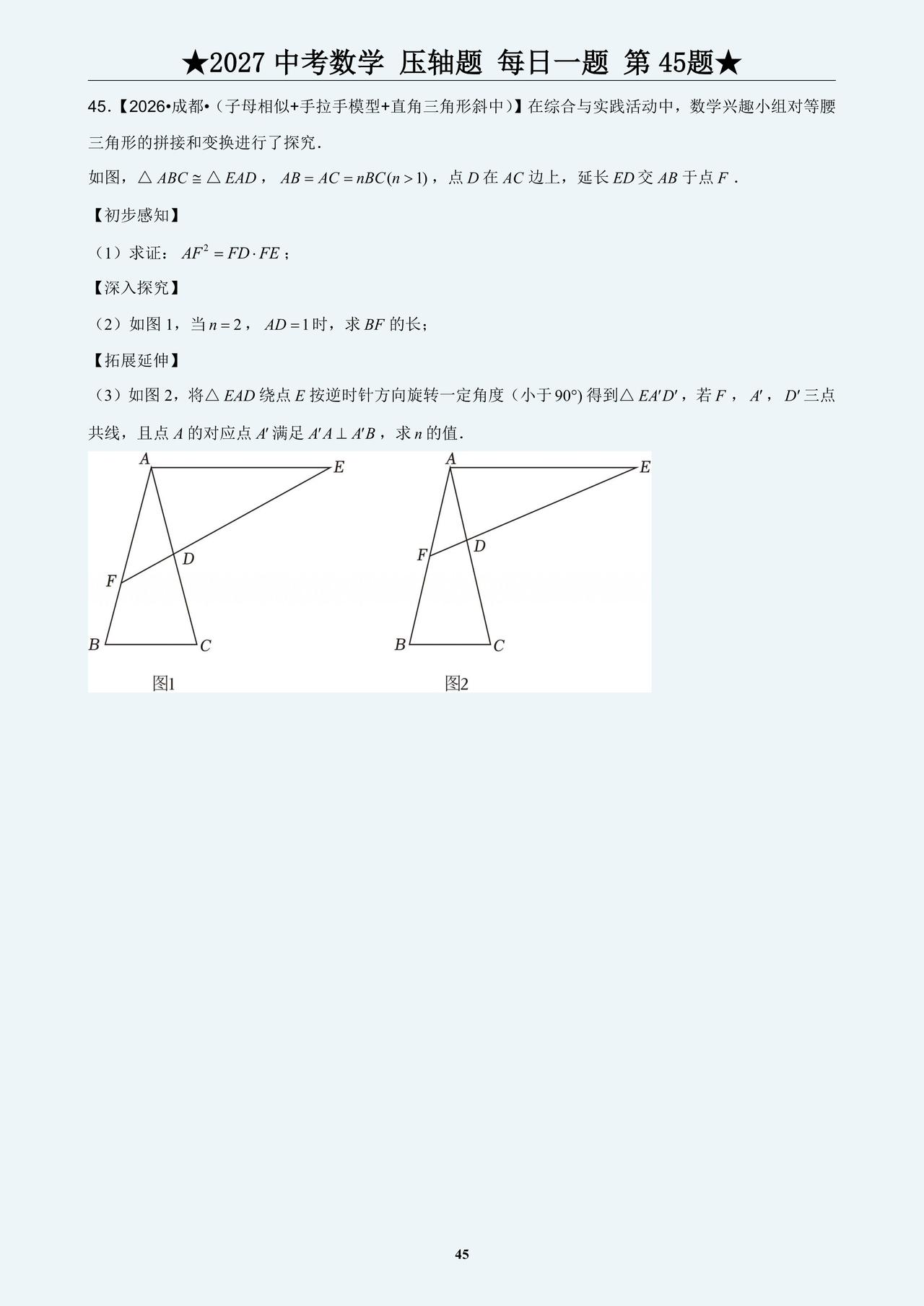 ★2027 中考数学 压轴题 每日一题 第 45题★

45.【2026•成都•（子母相似+手拉手模型+直角三角形斜中）】在综合与实践活动中，数学兴趣小组对等腰三角形的拼接和变换进行了探究.

如图，$\triangle ABC \cong \triangle EAD$，$AB = AC = nBC(n > 1)$，点 $D$ 在 $AC$ 边上，延长 $ED$ 交 $AB$ 于点 $F$ .

【初步感知】

（1）求证：$AF^2 = FD \cdot FE$；

【深入探究】

（2）如图 1，当 $n = 2$，$AD = 1$ 时，求 $BF$ 的长；

【拓展延伸】

（3）如图 2，将$\triangle EAD$ 绕点 $E$ 按逆时针方向旋转一定角度（小于 $90°$) 得到$\triangle EA'D'$，若 $F$，$A'$，$D'$ 三点共线，且点 $A$ 的对应点 $A'$ 满足 $A'A \perp A'B$，求 $n$ 的值.

A
E
D
F
B
C
图1

A
E
D
F
B
C
图2

45